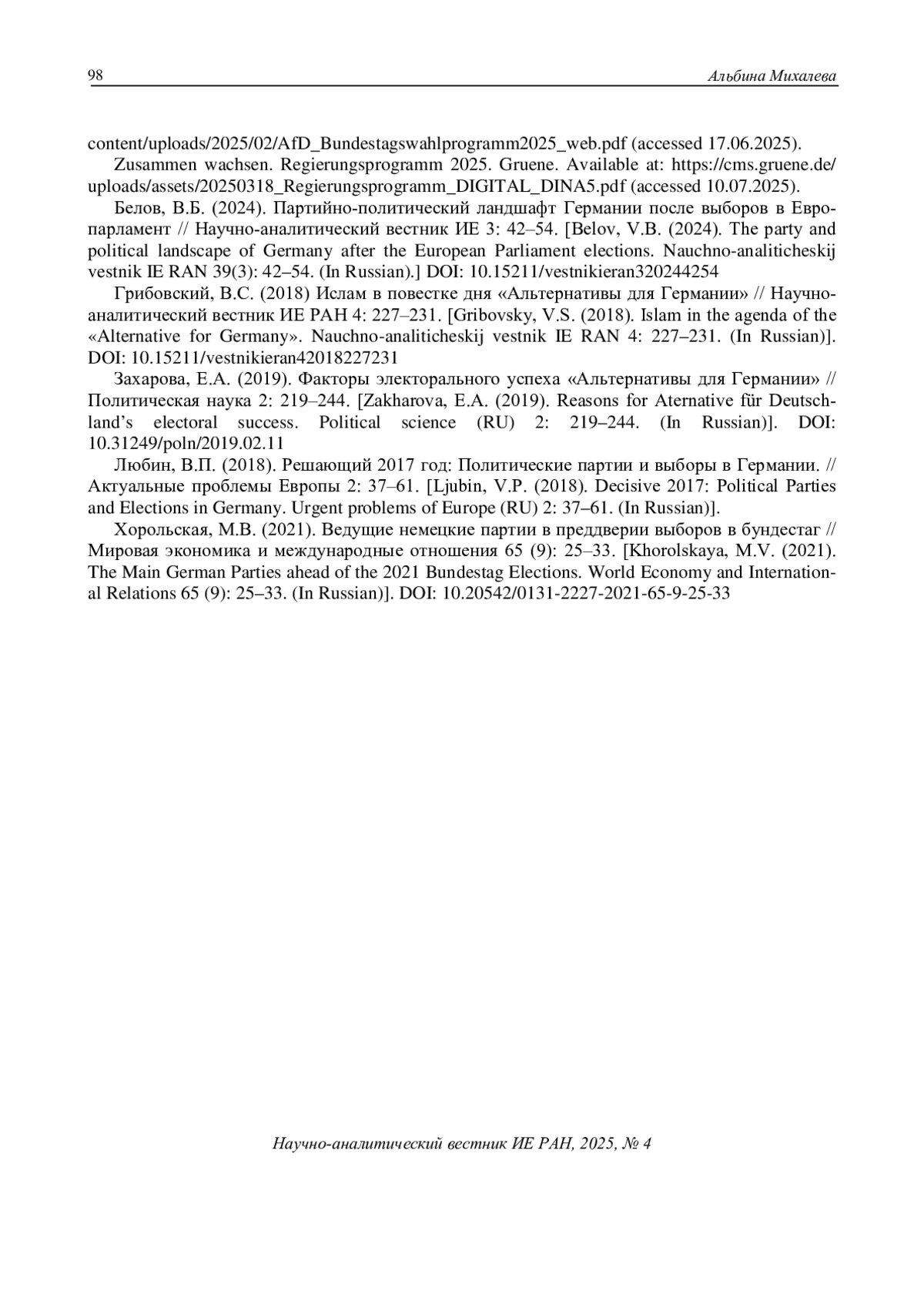 98 Альбина Михалева

content/uploads/2025/02/AfD_Bundestagswahlprogramm2025_web.pdf (accessed 17.06.2025).

Zusammen wachsen. Regierungsprogramm 2025. Gruene. Available at: https://cms.gruene.de/uploads/assets/20250318_Regierungsprogramm_DIGITAL_DINA5.pdf (accessed 10.07.2025).

Белов, В.Б. (2024). Партийно-политический ландшафт Германии после выборов в Европарламент // Научно-аналитический вестник ИЕ 3: 42–54. [Belov, V.B. (2024). The party and political landscape of Germany after the European Parliament elections. Nauchno-analiticheskij vestnik IE RAN 39(3): 42–54. (In Russian).] DOI: 10.15211/vestnikieran320244254

Грибовский, В.С. (2018) Ислам в повестке дня «Альтернативы для Германии» // Научно-аналитический вестник ИЕ РАН 4: 227–231. [Gribovsky, V.S. (2018). Islam in the agenda of the «Alternative for Germany». Nauchno-analiticheskij vestnik IE RAN 4: 227–231. (In Russian)]. DOI: 10.15211/vestnikieran42018227231

Захарова, Е.А. (2019). Факторы электорального успеха «Альтернативы для Германии» // Политическая наука 2: 219–244. [Zakharova, E.A. (2019). Reasons for Aternative für Deutschland's electoral success. Political science (RU) 2: 219–244. (In Russian)]. DOI: 10.31249/poln/2019.02.11

Любин, В.П. (2018). Решающий 2017 год: Политические партии и выборы в Германии. // Актуальные проблемы Европы 2: 37–61. [Ljubin, V.P. (2018). Decisive 2017: Political Parties and Elections in Germany. Urgent problems of Europe (RU) 2: 37–61. (In Russian)].

Хорольская, М.В. (2021). Ведущие немецкие партии в преддверии выборов в бундестаг // Мировая экономика и международные отношения 65 (9): 25–33. [Khorolskaya, M.V. (2021). The Main German Parties ahead of the 2021 Bundestag Elections. World Economy and International Relations 65 (9): 25–33. (In Russian)]. DOI: 10.20542/0131-2227-2021-65-9-25-33

Научно-аналитический вестник ИЕ РАН, 2025, № 4